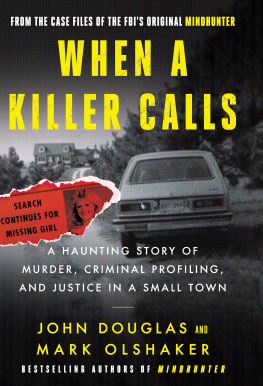 FROM THE CASE FILES OF THE FBI'S ORIGINAL MINDHUNTER

WHEN A KILLER CALLS

SEARCH CONTINUES FOR MISSING GIRL

A HAUNTING STORY OF MURDER, CRIMINAL PROFILING, AND JUSTICE IN A SMALL TOWN

JOHN DOUGLAS AND MARK OLSHAKER

BESTSELLING AUTHORS OF MINDHUNTER